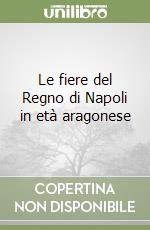 unilibro

Le fiere del Regno di Napoli in età aragonese

COPERTINA NON DISPONIBILE